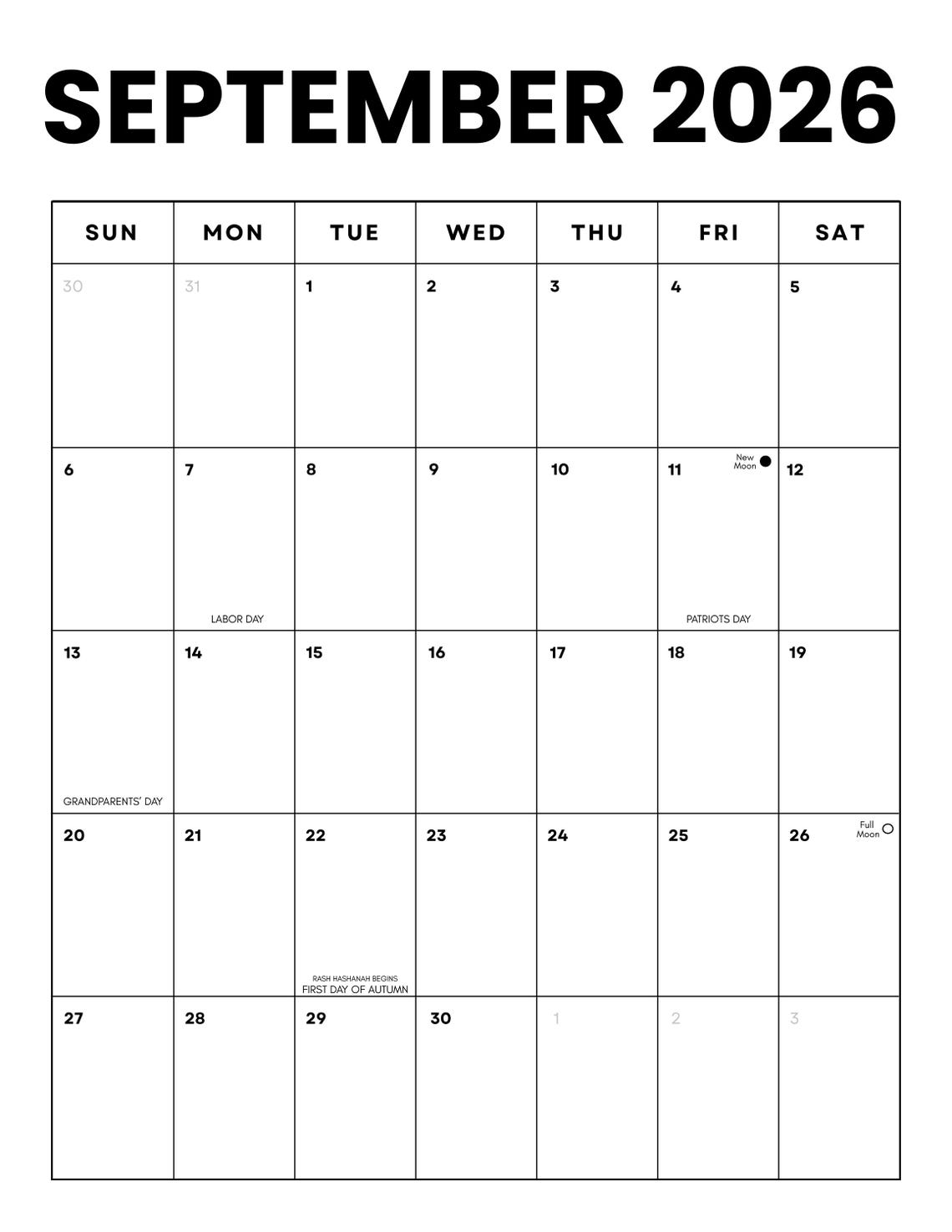 SEPTEMBER 2026

| SUN | MON | TUE | WED | THU | FRI | SAT |
|---|---|---|---|---|---|---|
| 30 | 31 | 1 | 2 | 3 | 4 | 5 |
| 6 | 7 LABOR DAY | 8 | 9 | 10 | 11 New Moon PATRIOTS DAY | 12 |
| 13 GRANDPARENTS' DAY | 14 | 15 | 16 | 17 | 18 | 19 |
| 20 | 21 | 22 RASH HASHANAH BEGINS FIRST DAY OF AUTUMN | 23 | 24 | 25 | 26 Full Moon |
| 27 | 28 | 29 | 30 | 1 | 2 | 3 |